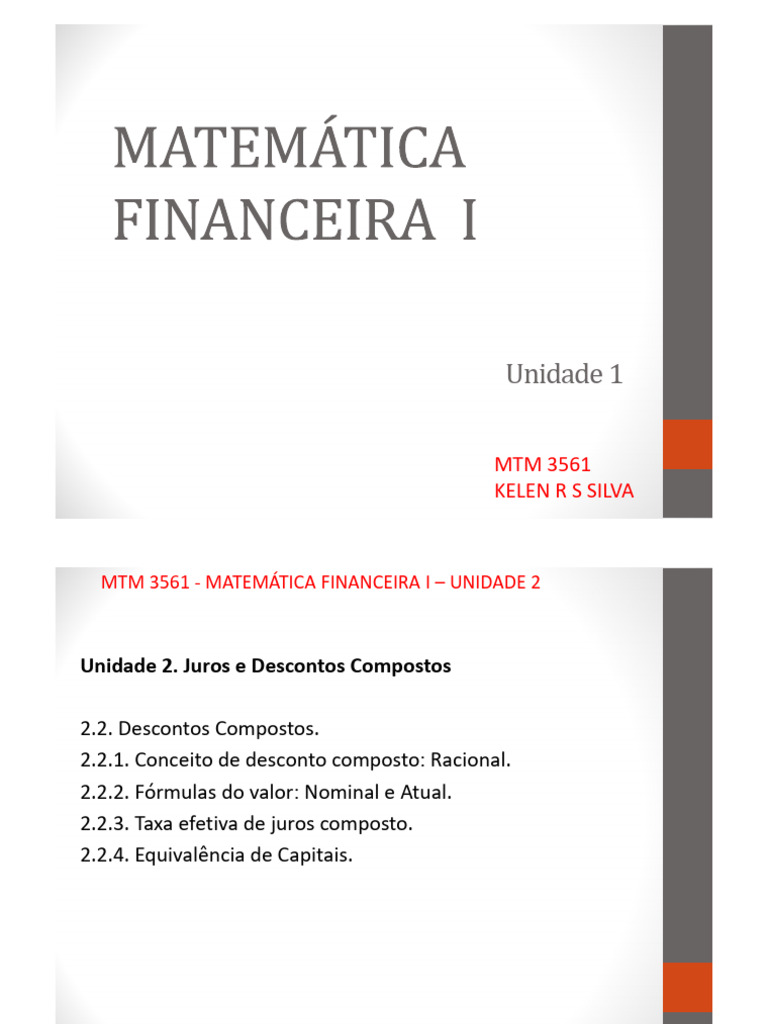 MATEMÁTICA FINANCEIRA I

Unidade 1

MTM 3561
KELEN R S SILVA

MTM 3561 - MATEMÁTICA FINANCEIRA I – UNIDADE 2

Unidade 2. Juros e Descontos Compostos

2.2. Descontos Compostos.
2.2.1. Conceito de desconto composto: Racional.
2.2.2. Fórmulas do valor: Nominal e Atual.
2.2.3. Taxa efetiva de juros composto.
2.2.4. Equivalência de Capitais.